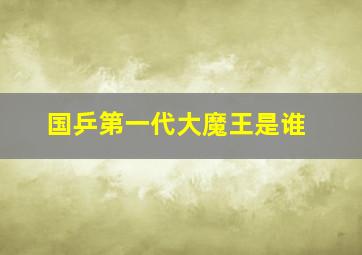 国乒第一代大魔王是谁